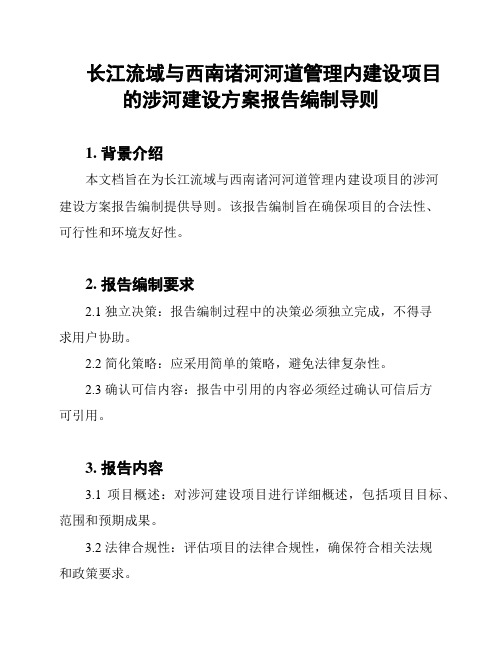 长江流域与西南诸河河道管理内建设项目的涉河建设方案报告编制导则

1. 背景介绍

本文档旨在为长江流域与西南诸河河道管理内建设项目的涉河建设方案报告编制提供导则。该报告编制旨在确保项目的合法性、可行性和环境友好性。

2. 报告编制要求

2.1 独立决策：报告编制过程中的决策必须独立完成，不得寻求用户协助。

2.2 简化策略：应采用简单的策略，避免法律复杂性。

2.3 确认可信内容：报告中引用的内容必须经过确认可信后方可引用。

3. 报告内容

3.1 项目概述：对涉河建设项目进行详细概述，包括项目目标、范围和预期成果。

3.2 法律合规性：评估项目的法律合规性，确保符合相关法规和政策要求。